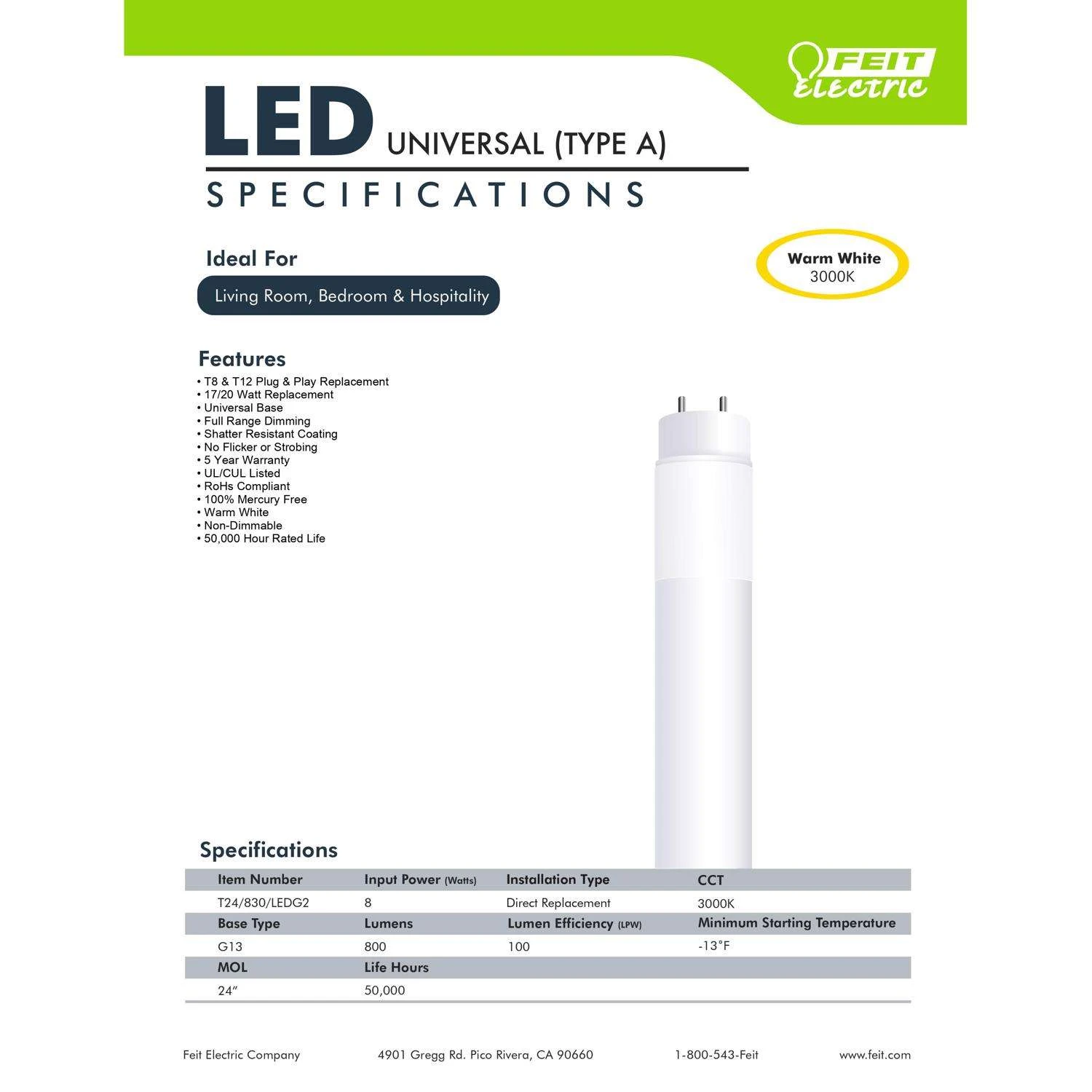 FEIT ELECTRIC

LED UNIVERSAL (TYPE A)

SPECIFICATIONS

Ideal For

Living Room, Bedroom & Hospitality

Warm White
3000K

Features

• T8 & T12 Plug & Play Replacement
• 17/20 Watt Replacement
• Universal Base
• Full Range Dimming
• Shatter Resistant Coating
• No Flicker or Strobing
• 5 Year Warranty
• UL/CUL Listed
• RoHs Compliant
• 100% Mercury Free
• Warm White
• Non-Dimmable
• 50,000 Hour Rated Life

Specifications

| Item Number | Input Power (Watts) | Installation Type | CCT |
|---|---|---|---|
| T24/830/LEDG2 | 8 | Direct Replacement | 3000K |
| Base Type | Lumens | Lumen Efficiency (LPW) | Minimum Starting Temperature |
| G13 | 800 | 100 | -13°F |
| MOL | Life Hours | | |
| 24" | 50,000 | | |

Feit Electric Company 4901 Gregg Rd. Pico Rivera, CA 90660 1-800-543-Feit www.feit.com